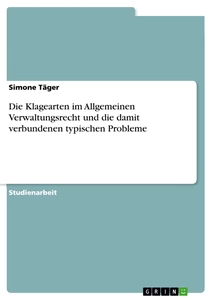 Simone Täger

Die Klagearten im Allgemeinen Verwaltungsrecht und die damit verbundenen typischen Probleme

Studienarbeit

GRIN